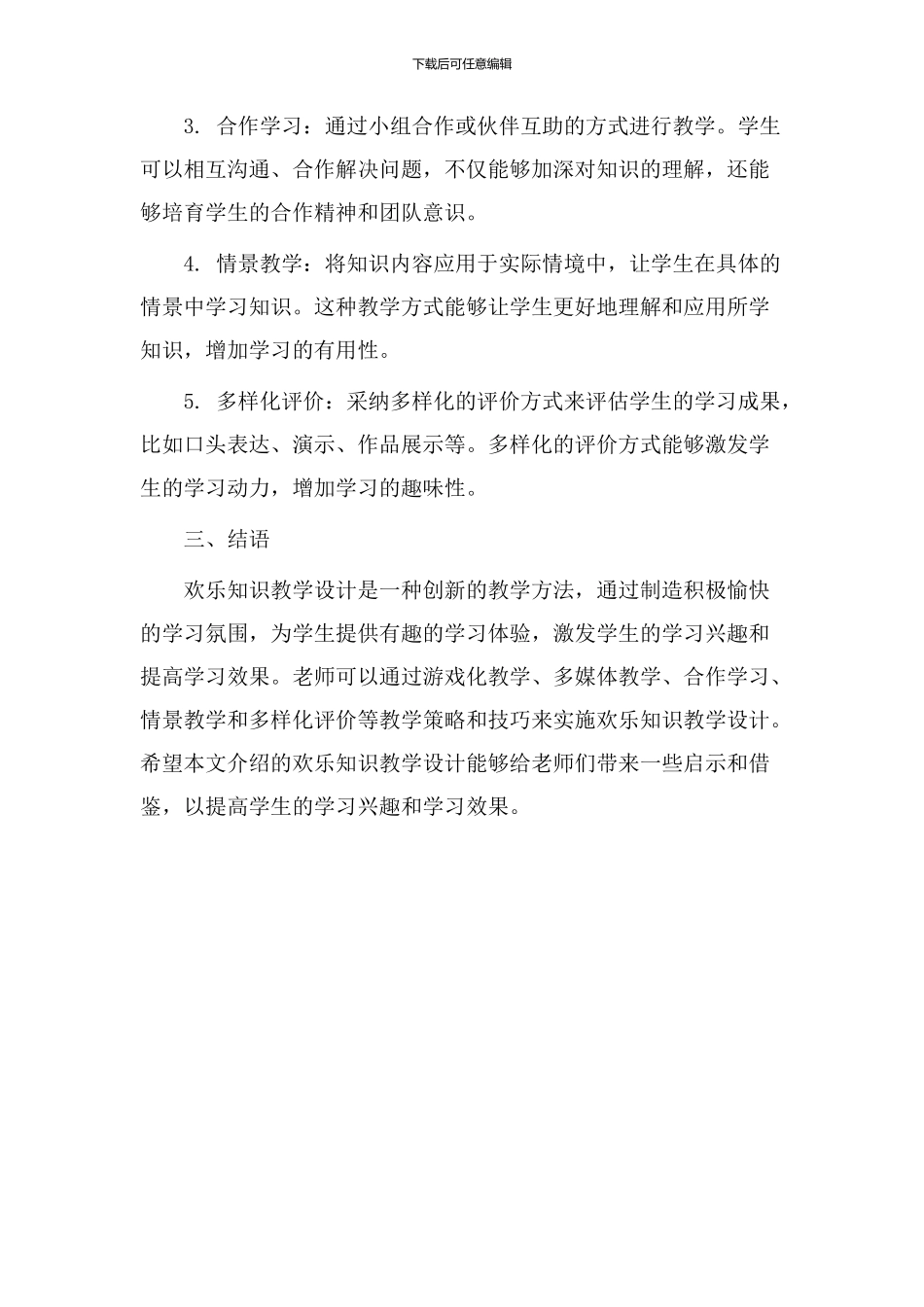 下载后可任意编辑

3. 合作学习：通过小组合作或伙伴互助的方式进行教学。学生可以相互沟通、合作解决问题，不仅能够加深对知识的理解，还能够培育学生的合作精神和团队意识。

4. 情景教学：将知识内容应用于实际情境中，让学生在具体的情景中学习知识。这种教学方式能够让学生更好地理解和应用所学知识，增加学习的有用性。

5. 多样化评价：采纳多样化的评价方式来评估学生的学习成果，比如口头表达、演示、作品展示等。多样化的评价方式能够激发学生的学习动力，增加学习的趣味性。

三、结语

欢乐知识教学设计是一种创新的教学方法，通过制造积极愉快的学习氛围，为学生提供有趣的学习体验，激发学生的学习兴趣和提高学习效果。老师可以通过游戏化教学、多媒体教学、合作学习、情景教学和多样化评价等教学策略和技巧来实施欢乐知识教学设计。希望本文介绍的欢乐知识教学设计能够给老师们带来一些启示和借鉴，以提高学生的学习兴趣和学习效果。